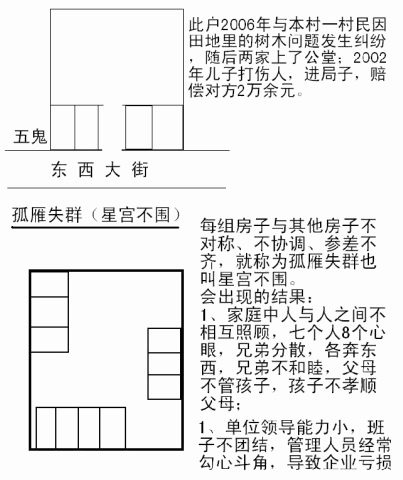 此户2006年与本村一村民因田地里的树木问题发生纠纷，随后两家上了公堂；2002年儿子打伤人，进局子，赔偿对方2万余元。

五鬼

东 西 大 街

孤雁失群（星宫不围）

每组房子与其他房子不对称、不协调、参差不齐，就称为孤雁失群也叫星宫不围。
会出现的结果：
1、家庭中人与人之间不相互照顾，七个人8个心眼，兄弟分散，各奔东西，兄弟不和睦，父母不管孩子，孩子不孝顺父母；

1、单位领导能力小，班子不团结，管理人员经常勾心斗角，导致企业亏损